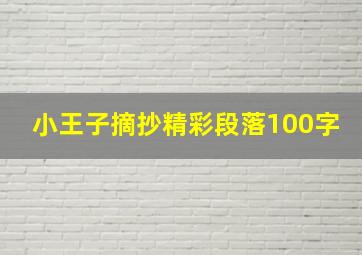 小王子摘抄精彩段落100字